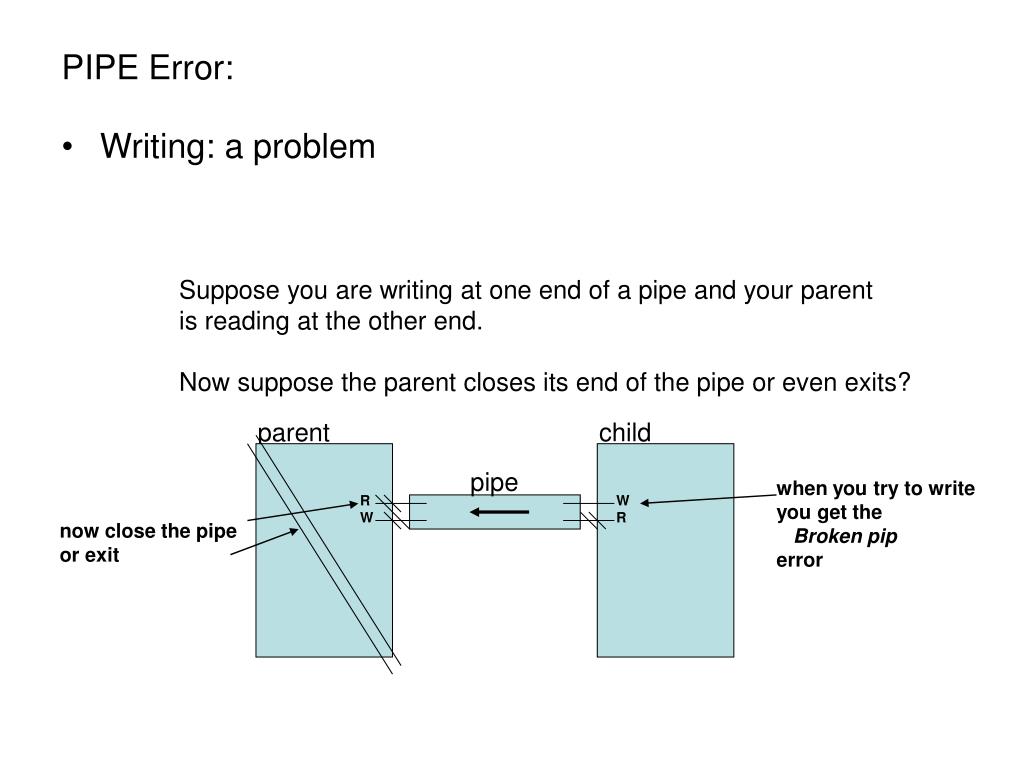 PIPE Error:

• Writing: a problem

Suppose you are writing at one end of a pipe and your parent is reading at the other end.

Now suppose the parent closes its end of the pipe or even exits?

parent

child

pipe

R
W

W
R

now close the pipe or exit

when you try to write you get the
Broken pip
error